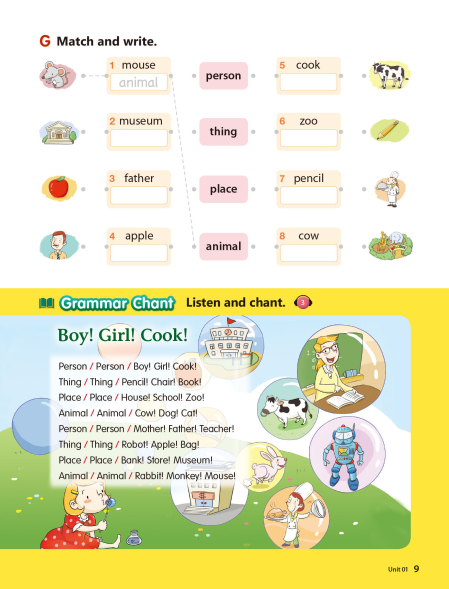 G Match and write.

1 mouse
animal

2 museum

3 father

4 apple

person

thing

place

animal

5 cook

6 zoo

7 pencil

8 cow

Grammar Chant Listen and chant. 3

Boy! Girl! Cook!

Person / Person / Boy! Girl! Cook!
Thing / Thing / Pencil! Chair! Book!
Place / Place / House! School! Zoo!
Animal / Animal / Cow! Dog! Cat!
Person / Person / Mother! Father! Teacher!
Thing / Thing / Robot! Apple! Bag!
Place / Place / Bank! Store! Museum!
Animal / Animal / Rabbit! Monkey! Mouse!

Unit 01 9